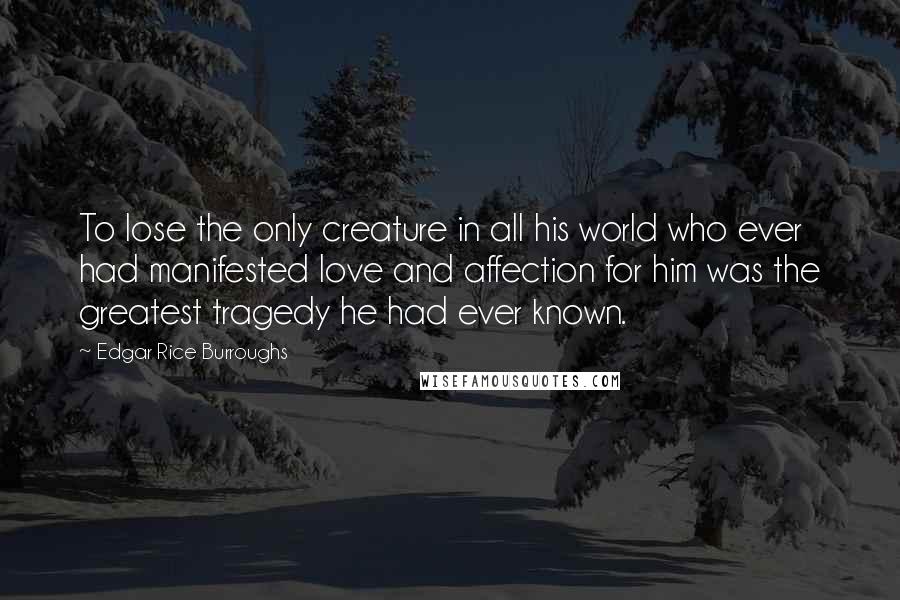 To lose the only creature in all his world who ever had manifested love and affection for him was the greatest tragedy he had ever known.

~ Edgar Rice Burroughs

WISEFAMOUSQUOTES.COM